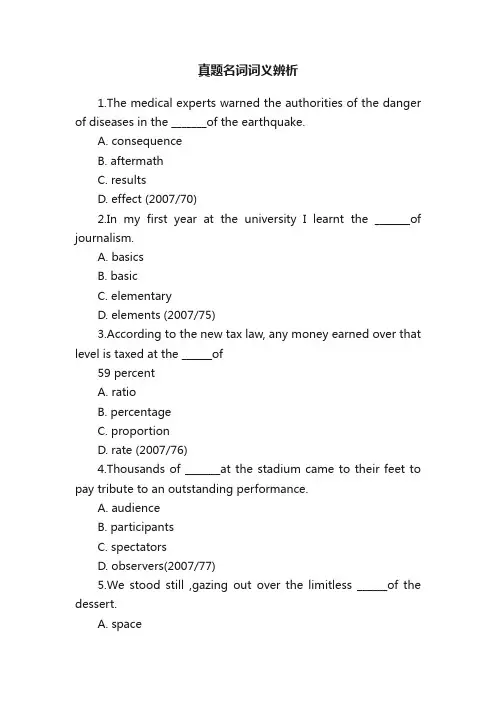 真题名词词义辨析

1.The medical experts warned the authorities of the danger of diseases in the ______of the earthquake.

A. consequence

B. aftermath

C. results

D. effect (2007/70)

2.In my first year at the university I learnt the ______of journalism.

A. basics

B. basic

C. elementary

D. elements (2007/75)

3.According to the new tax law, any money earned over that level is taxed at the _____of

59 percent

A. ratio

B. percentage

C. proportion

D. rate (2007/76)

4.Thousands of ______at the stadium came to their feet to pay tribute to an outstanding performance.

A. audience

B. participants

C. spectators

D. observers(2007/77)

5.We stood still ,gazing out over the limitless _____of the dessert.

A. space